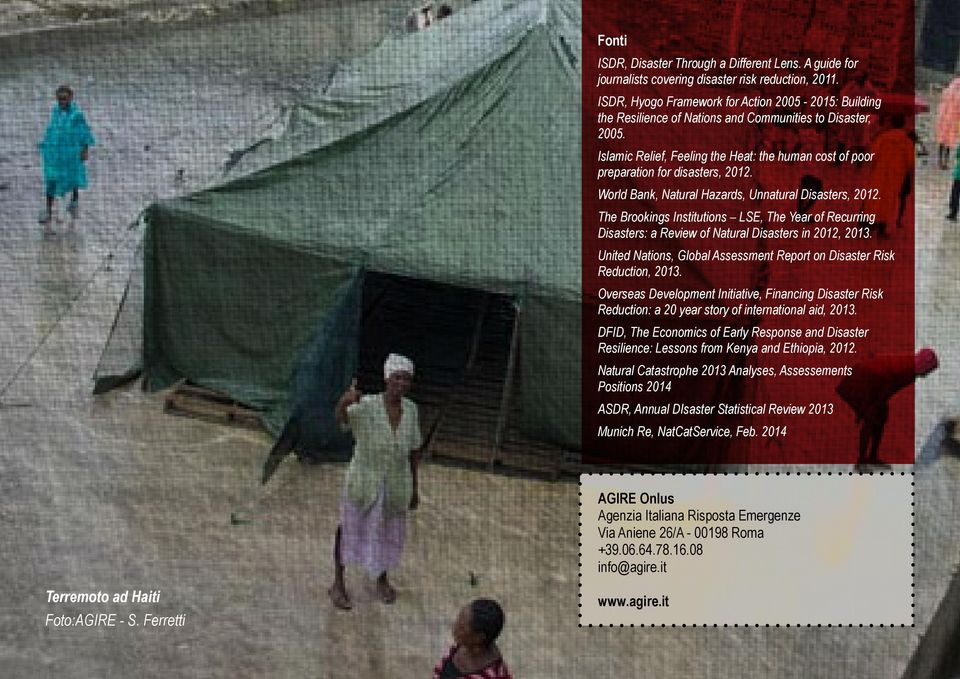 Fonti

ISDR, Disaster Through a Different Lens. A guide for journalists covering disaster risk reduction, 2011.

ISDR, Hyogo Framework for Action 2005 - 2015: Building the Resilience of Nations and Communities to Disaster, 2005.

Islamic Relief, Feeling the Heat: the human cost of poor preparation for disasters, 2012.

World Bank, Natural Hazards, Unnatural Disasters, 2012.

The Brookings Institutions – LSE, The Year of Recurring Disasters: a Review of Natural Disasters in 2012, 2013.

United Nations, Global Assessment Report on Disaster Risk Reduction, 2013.

Overseas Development Initiative, Financing Disaster Risk Reduction: a 20 year story of international aid, 2013.

DFID, The Economics of Early Response and Disaster Resilience: Lessons from Kenya and Ethiopia, 2012.

Natural Catastrophe 2013 Analyses, Assessements Positions 2014

ASDR, Annual DIsaster Statistical Review 2013

Munich Re, NatCatService, Feb. 2014

AGIRE Onlus
Agenzia Italiana Risposta Emergenze
Via Aniene 26/A - 00198 Roma
+39.06.64.78.16.08
info@agire.it

www.agire.it

Terremoto ad Haiti
Foto:AGIRE - S. Ferretti